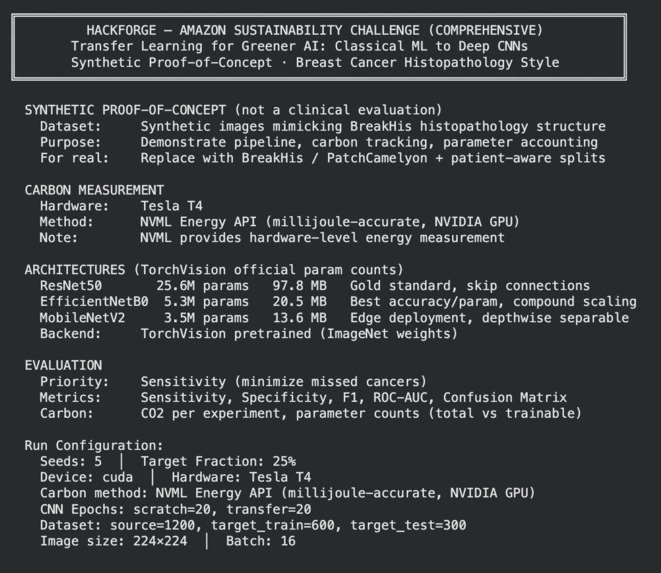 HACKFORGE — AMAZON SUSTAINABILITY CHALLENGE (COMPREHENSIVE)
Transfer Learning for Greener AI: Classical ML to Deep CNNs
Synthetic Proof-of-Concept · Breast Cancer Histopathology Style

SYNTHETIC PROOF-OF-CONCEPT (not a clinical evaluation)
Dataset: Synthetic images mimicking BreakHis histopathology structure
Purpose: Demonstrate pipeline, carbon tracking, parameter accounting
For real: Replace with BreakHis / PatchCamelyon + patient-aware splits

CARBON MEASUREMENT
Hardware: Tesla T4
Method: NVML Energy API (millijoule-accurate, NVIDIA GPU)
Note: NVML provides hardware-level energy measurement

ARCHITECTURES (TorchVision official param counts)
ResNet50 25.6M params 97.8 MB Gold standard, skip connections
EfficientNetB0 5.3M params 20.5 MB Best accuracy/param, compound scaling
MobileNetV2 3.5M params 13.6 MB Edge deployment, depthwise separable
Backend: TorchVision pretrained (ImageNet weights)

EVALUATION
Priority: Sensitivity (minimize missed cancers)
Metrics: Sensitivity, Specificity, F1, ROC-AUC, Confusion Matrix
Carbon: CO2 per experiment, parameter counts (total vs trainable)

Run Configuration:
Seeds: 5 | Target Fraction: 25%
Device: cuda | Hardware: Tesla T4
Carbon method: NVML Energy API (millijoule-accurate, NVIDIA GPU)
CNN Epochs: scratch=20, transfer=20
Dataset: source=1200, target_train=600, target_test=300
Image size: 224×224 | Batch: 16